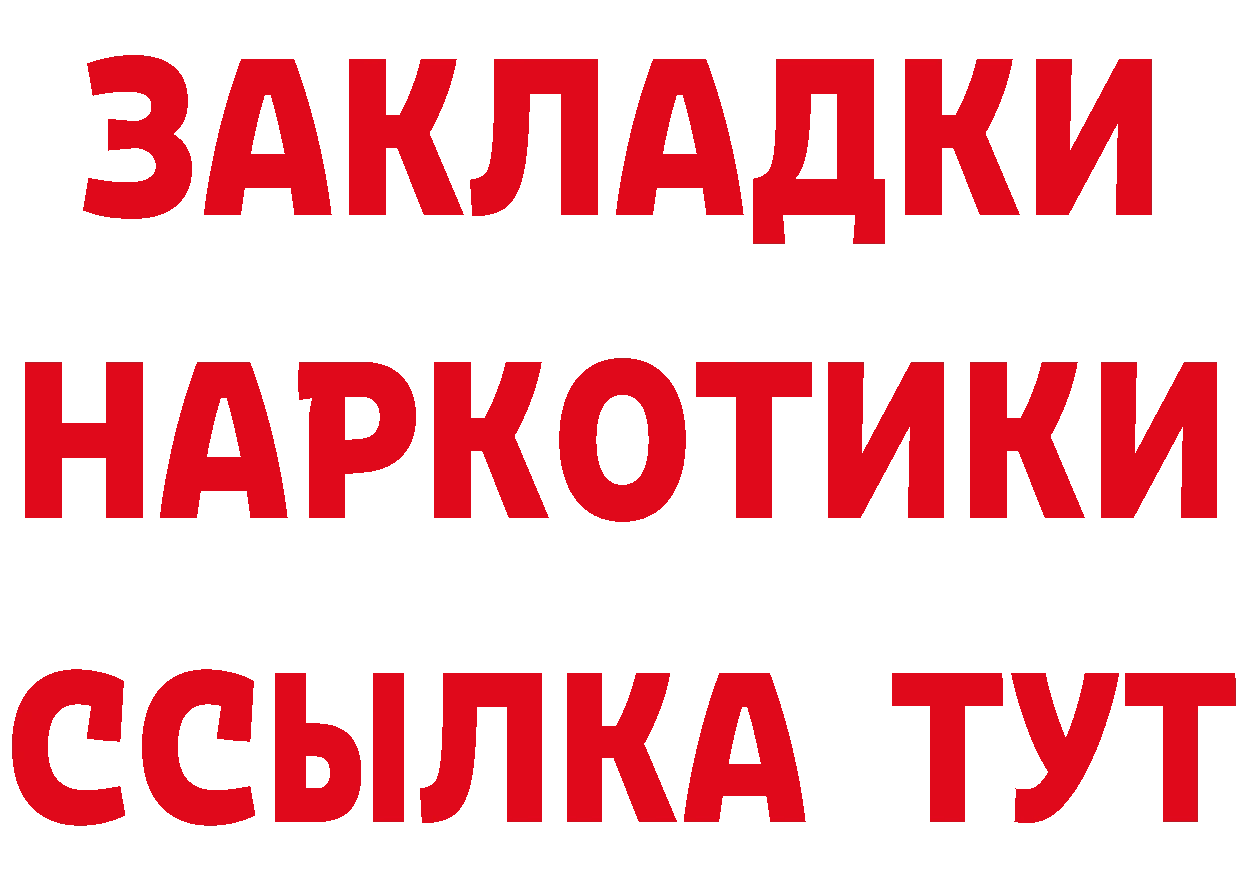 ЗАКЛАДКИ НАРКОТИКИ ССЫЛКА ТУТ